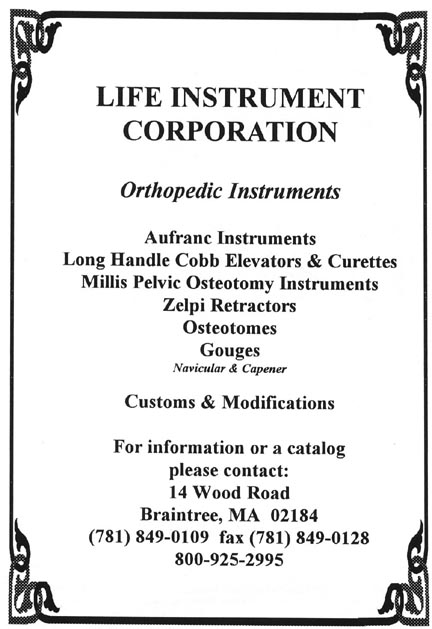 LIFE INSTRUMENT CORPORATION

Orthopedic Instruments

Aufranc Instruments
Long Handle Cobb Elevators & Curettes
Millis Pelvic Osteotomy Instruments
Zelpi Retractors
Osteotomes
Gouges
Navicular & Capener

Customs & Modifications

For information or a catalog
please contact:
14 Wood Road
Braintree, MA 02184
(781) 849-0109 fax (781) 849-0128
800-925-2995